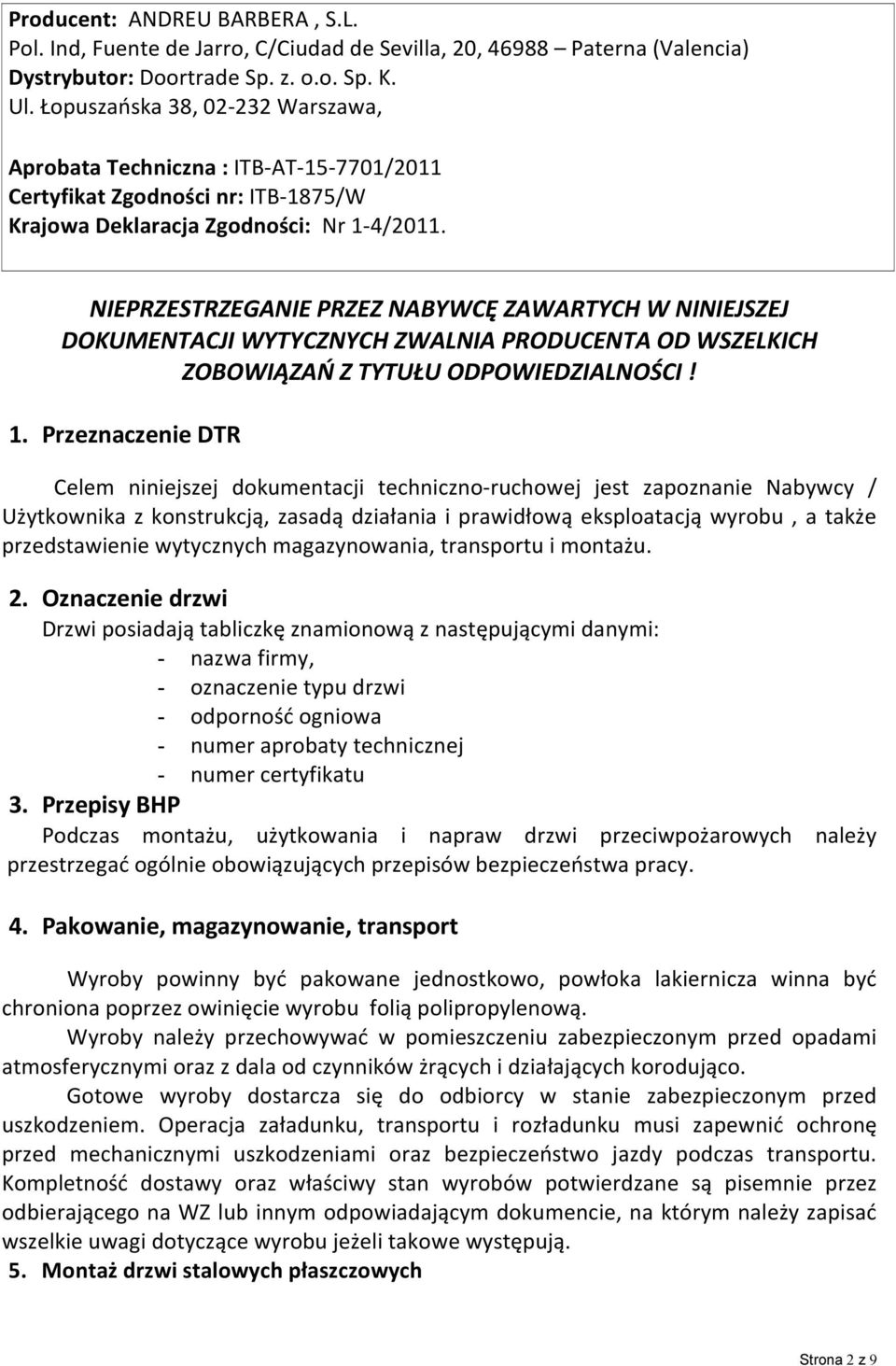 Producent: ANDREU BARBERA , S.L.
Pol. Ind, Fuente de Jarro, C/Ciudad de Sevilla, 20, 46988 – Paterna (Valencia)
Dystrybutor: Doortrade Sp. z. o.o. Sp. K.
Ul. Łopuszańska 38, 02-232 Warszawa,

Aprobata Techniczna : ITB-AT-15-7701/2011
Certyfikat Zgodności nr: ITB-1875/W
Krajowa Deklaracja Zgodności: Nr 1-4/2011.

NIEPRZESTRZEGANIE PRZEZ NABYWCĘ ZAWARTYCH W NINIEJSZEJ DOKUMENTACJI WYTYCZNYCH ZWALNIA PRODUCENTA OD WSZELKICH ZOBOWIĄZAŃ Z TYTUŁU ODPOWIEDZIALNOŚCI !

1. Przeznaczenie DTR

Celem niniejszej dokumentacji techniczno-ruchowej jest zapoznanie Nabywcy / Użytkownika z konstrukcją, zasadą działania i prawidłową eksploatacją wyrobu , a także przedstawienie wytycznych magazynowania, transportu i montażu.

2. Oznaczenie drzwi
Drzwi posiadają tabliczkę znamionową z następującymi danymi:
- nazwa firmy,
- oznaczenie typu drzwi
- odporność ogniowa
- numer aprobaty technicznej
- numer certyfikatu
3. Przepisy BHP
Podczas montażu, użytkowania i napraw drzwi przeciwpożarowych należy przestrzegać ogólnie obowiązujących przepisów bezpieczeństwa pracy.

4. Pakowanie, magazynowanie, transport

Wyroby powinny być pakowane jednostkowo, powłoka lakiernicza winna być chroniona poprzez owinięcie wyrobu folią polipropylenową.
Wyroby należy przechowywać w pomieszczeniu zabezpieczonym przed opadami atmosferycznymi oraz z dala od czynników żrących i działających korodująco.
Gotowe wyroby dostarcza się do odbiorcy w stanie zabezpieczonym przed uszkodzeniem. Operacja załadunku, transportu i rozładunku musi zapewnić ochronę przed mechanicznymi uszkodzeniami oraz bezpieczeństwo jazdy podczas transportu. Kompletność dostawy oraz właściwy stan wyrobów potwierdzane są pisemnie przez odbierającego na WZ lub innym odpowiadającym dokumencie, na którym należy zapisać wszelkie uwagi dotyczące wyrobu jeżeli takowe występują.
5. Montaż drzwi stalowych płaszczowych

Strona 2 z 9